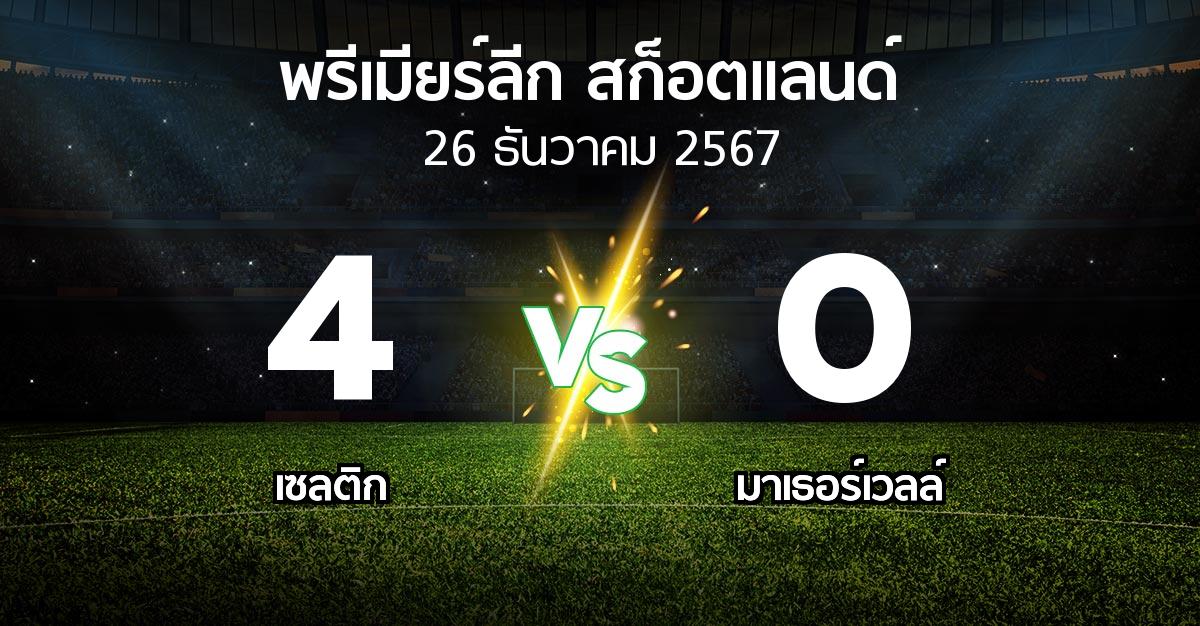 พรีเมียร์ลีก สก็อตแลนด์
26 ธันวาคม 2567

4

VS

0

เซลติก

มาเธอร์เวลล์